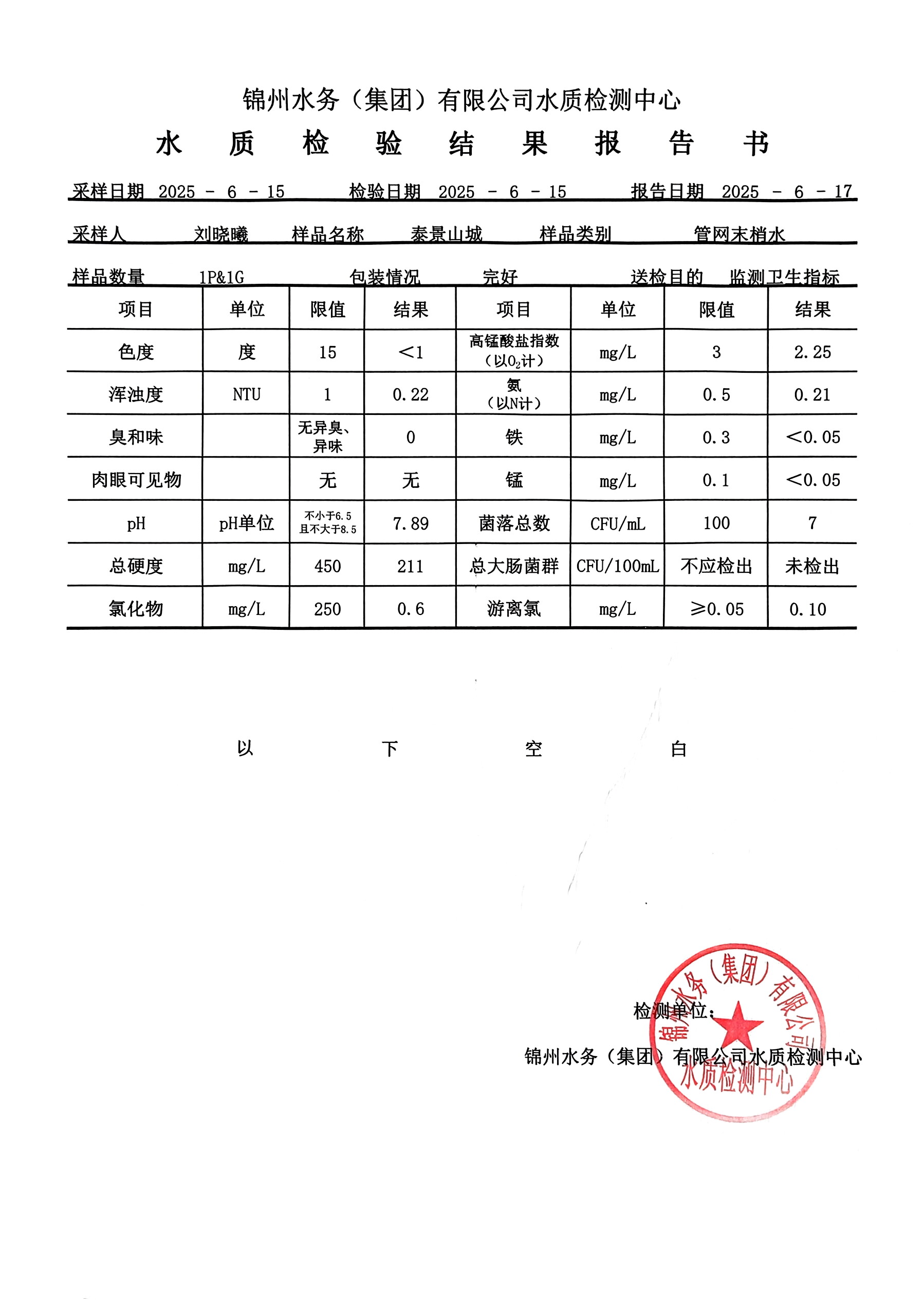 锦州水务（集团）有限公司水质检测中心

水 质 检 验 结 果 报 告 书

采样日期 2025 - 6 - 15 检验日期 2025 - 6 - 15 报告日期 2025 - 6 - 17

采样人 刘晓曦 样品名称 泰景山城 样品类别 管网末梢水

样品数量 1P&1G 包装情况 完好 送检目的 监测卫生指标

| 项目 | 单位 | 限值 | 结果 | 项目 | 单位 | 限值 | 结果 |
|---|---|---|---|---|---|---|---|
| 色度 | 度 | 15 | <1 | 高锰酸盐指数（以$O_2$计） | mg/L | 3 | 2.25 |
| 浑浊度 | NTU | 1 | 0.22 | 氨（以N计） | mg/L | 0.5 | 0.21 |
| 臭和味 | | 无异臭、异味 | 0 | 铁 | mg/L | 0.3 | <0.05 |
| 肉眼可见物 | | 无 | 无 | 锰 | mg/L | 0.1 | <0.05 |
| pH | pH单位 | 不小于6.5 且不大于8.5 | 7.89 | 菌落总数 | CFU/mL | 100 | 7 |
| 总硬度 | mg/L | 450 | 211 | 总大肠菌群 | CFU/100mL | 不应检出 | 未检出 |
| 氯化物 | mg/L | 250 | 0.6 | 游离氯 | mg/L | ≥0.05 | 0.10 |

以 下 空 白

检测单位：

锦州水务（集团）有限公司水质检测中心

锦州水务（集团）有限公司 水质检测中心